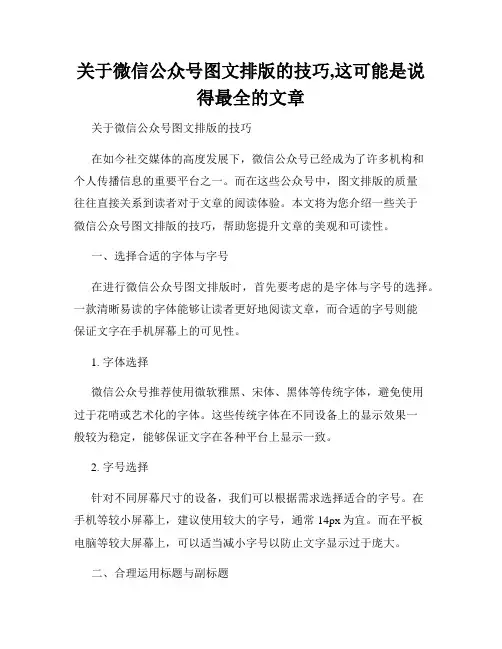 关于微信公众号图文排版的技巧,这可能是说得最全的文章

关于微信公众号图文排版的技巧

在如今社交媒体的高度发展下，微信公众号已经成为了许多机构和个人传播信息的重要平台之一。而在这些公众号中，图文排版的质量往往直接关系到读者对于文章的阅读体验。本文将为您介绍一些关于微信公众号图文排版的技巧，帮助您提升文章的美观和可读性。

一、选择合适的字体与字号

在进行微信公众号图文排版时，首先要考虑的是字体与字号的选择。一款清晰易读的字体能够让读者更好地阅读文章，而合适的字号则能保证文字在手机屏幕上的可见性。

1. 字体选择

微信公众号推荐使用微软雅黑、宋体、黑体等传统字体，避免使用过于花哨或艺术化的字体。这些传统字体在不同设备上的显示效果一般较为稳定，能够保证文字在各种平台上显示一致。

2. 字号选择

针对不同屏幕尺寸的设备，我们可以根据需求选择适合的字号。在手机等较小屏幕上，建议使用较大的字号，通常 14px 为宜。而在平板电脑等较大屏幕上，可以适当减小字号以防止文字显示过于庞大。

二、合理运用标题与副标题